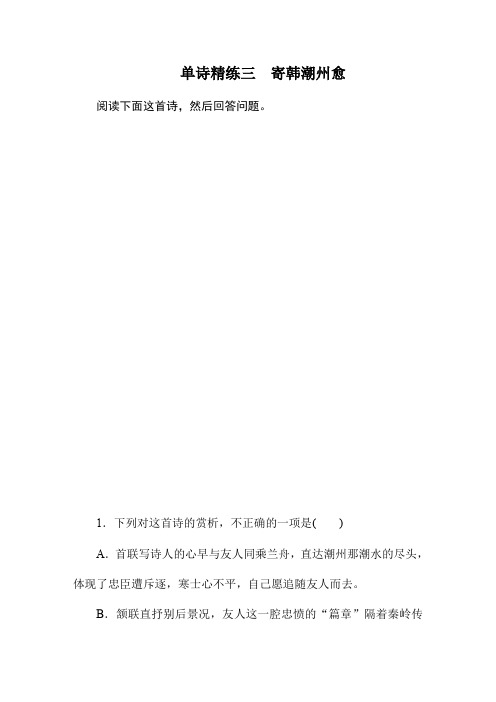 单诗精练三　寄韩潮州愈

阅读下面这首诗，然后回答问题。

1．下列对这首诗的赏析，不正确的一项是(　　)

A．首联写诗人的心早与友人同乘兰舟，直达潮州那潮水的尽头，体现了忠臣遭斥逐，寒士心不平，自己愿追随友人而去。

B．颔联直抒别后景况，友人这一腔忠愤的“篇章”隔着秦岭传